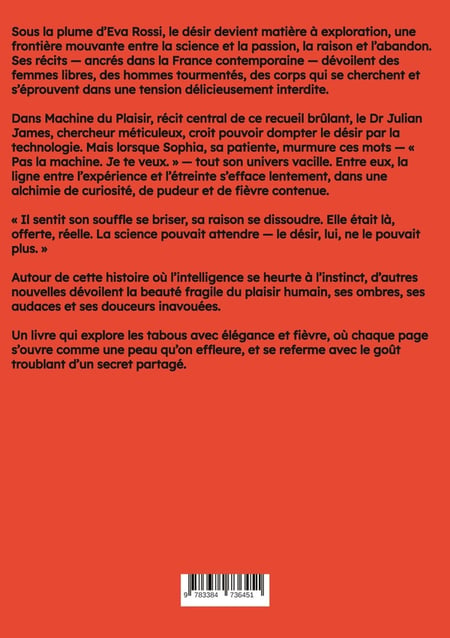 Sous la plume d'Eva Rossi, le désir devient matière à exploration, une frontière mouvante entre la science et la passion, la raison et l'abandon. Ses récits — ancrés dans la France contemporaine — dévoilent des femmes libres, des hommes tourmentés, des corps qui se cherchent et s'éprouvent dans une tension délicieusement interdite.

Dans Machine du Plaisir, récit central de ce recueil brûlant, le Dr Julian James, chercheur méticuleux, croit pouvoir dompter le désir par la technologie. Mais lorsque Sophia, sa patiente, murmure ces mots — « Pas la machine. Je te veux. » — tout son univers vacille. Entre eux, la ligne entre l'expérience et l'étreinte s'efface lentement, dans une alchimie de curiosité, de pudeur et de fièvre contenue.

« Il sentit son souffle se briser, sa raison se dissoudre. Elle était là, offerte, réelle. La science pouvait attendre — le désir, lui, ne le pouvait plus. »

Autour de cette histoire où l'intelligence se heurte à l'instinct, d'autres nouvelles dévoilent la beauté fragile du plaisir humain, ses ombres, ses audaces et ses douceurs inavouées.

Un livre qui explore les tabous avec élégance et fièvre, où chaque page s'ouvre comme une peau qu'on effleure, et se referme avec le goût troublant d'un secret partagé.

9 783384 736451